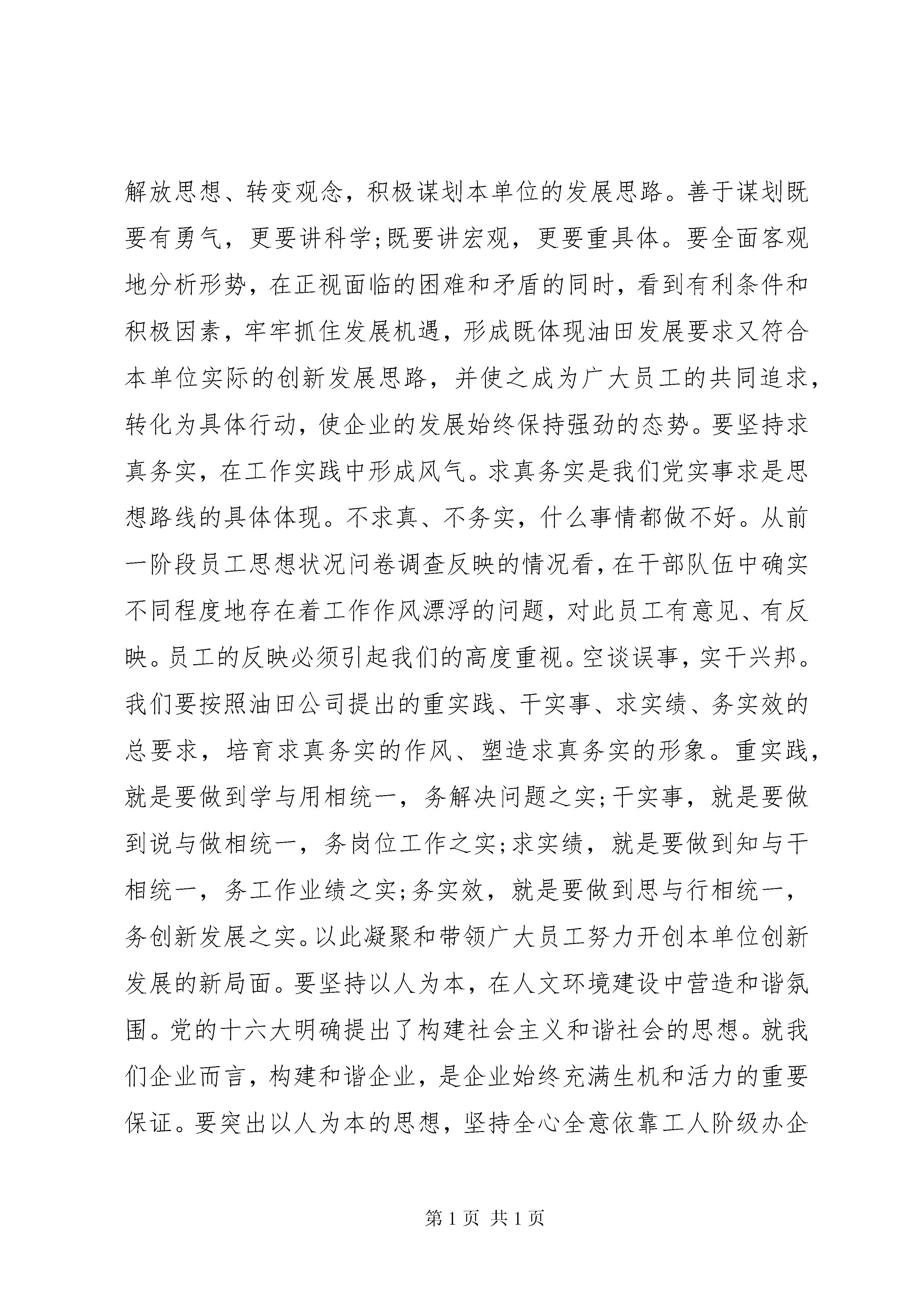 解放思想、转变观念，积极谋划本单位的发展思路。善于谋划既要有勇气，更要讲科学;既要讲宏观，更要重具体。要全面客观地分析形势，在正视面临的困难和矛盾的同时，看到有利条件和积极因素，牢牢抓住发展机遇，形成既体现油田发展要求又符合本单位实际的创新发展思路，并使之成为广大员工的共同追求，转化为具体行动，使企业的发展始终保持强劲的态势。要坚持求真务实，在工作实践中形成风气。求真务实是我们党实事求是思想路线的具体体现。不求真、不务实，什么事情都做不好。从前一阶段员工思想状况问卷调查反映的情况看，在干部队伍中确实不同程度地存在着工作作风漂浮的问题，对此员工有意见、有反映。员工的反映必须引起我们的高度重视。空谈误事，实干兴邦。我们要按照油田公司提出的重实践、干实事、求实绩、务实效的总要求，培育求真务实的作风、塑造求真务实的形象。重实践，就是要做到学与用相统一，务解决问题之实;干实事，就是要做到说与做相统一，务岗位工作之实;求实绩，就是要做到知与干相统一，务工作业绩之实;务实效，就是要做到思与行相统一，务创新发展之实。以此凝聚和带领广大员工努力开创本单位创新发展的新局面。要坚持以人为本，在人文环境建设中营造和谐氛围。党的十六大明确提出了构建社会主义和谐社会的思想。就我们企业而言，构建和谐企业，是企业始终充满生机和活力的重要保证。要突出以人为本的思想，坚持全心全意依靠工人阶级办企

第 1 页 共 1 页